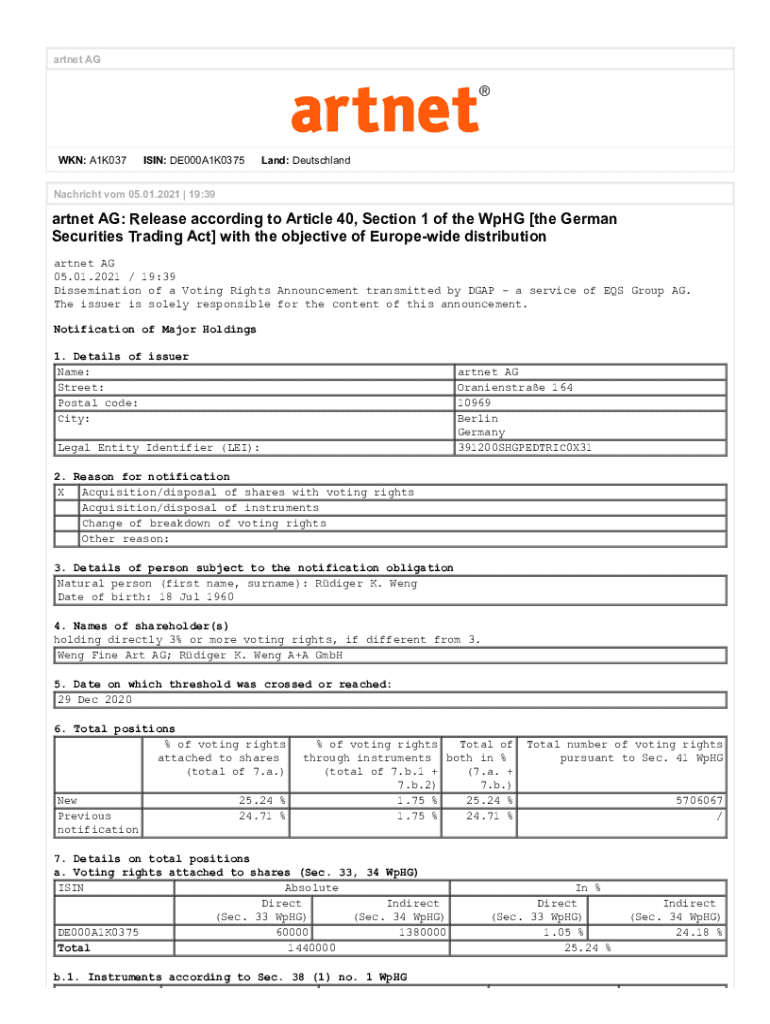 artnet AG

artnet®

WKN: A1K037 ISIN: DE000A1K0375 Land: Deutschland

Nachricht vom 05.01.2021 | 19:39

artnet AG: Release according to Article 40, Section 1 of the WpHG [the German Securities Trading Act] with the objective of Europe-wide distribution

artnet AG
05.01.2021 / 19:39
Dissemination of a Voting Rights Announcement transmitted by DGAP - a service of EQS Group AG.
The issuer is solely responsible for the content of this announcement.

Notification of Major Holdings

1. Details of issuer

| Name: | artnet AG |
|---|---|
| Street: | Oranienstraße 164 |
| Postal code: | 10969 |
| City: | Berlin Germany |
| Legal Entity Identifier (LEI): | 391200SHGPEDTRIC0X31 |

2. Reason for notification

| X | Acquisition/disposal of shares with voting rights |
|---|---|
| | Acquisition/disposal of instruments |
| | Change of breakdown of voting rights |
| | Other reason: |

3. Details of person subject to the notification obligation

Natural person (first name, surname): Rüdiger K. Weng
Date of birth: 18 Jul 1960

4. Names of shareholder(s)
holding directly 3% or more voting rights, if different from 3.

Weng Fine Art AG; Rüdiger K. Weng A+A GmbH

5. Date on which threshold was crossed or reached:

29 Dec 2020

6. Total positions

| | % of voting rights attached to shares (total of 7.a.) | % of voting rights through instruments (total of 7.b.1 + 7.b.2) | Total of both in % (7.a. + 7.b.) | Total number of voting rights pursuant to Sec. 41 WpHG |
|---|---|---|---|---|
| New | 25.24 % | 1.75 % | 25.24 % | 5706067 |
| Previous notification | 24.71 % | 1.75 % | 24.71 % | / |

7. Details on total positions
a. Voting rights attached to shares (Sec. 33, 34 WpHG)

| ISIN | Absolute | | In % | |
|---|---|---|---|---|
| | Direct (Sec. 33 WpHG) | Indirect (Sec. 34 WpHG) | Direct (Sec. 33 WpHG) | Indirect (Sec. 34 WpHG) |
| DE000A1K0375 | 60000 | 1380000 | 1.05 % | 24.18 % |
| Total | 1440000 | | 25.24 % | |

b.1. Instruments according to Sec. 38 (1) no. 1 WpHG